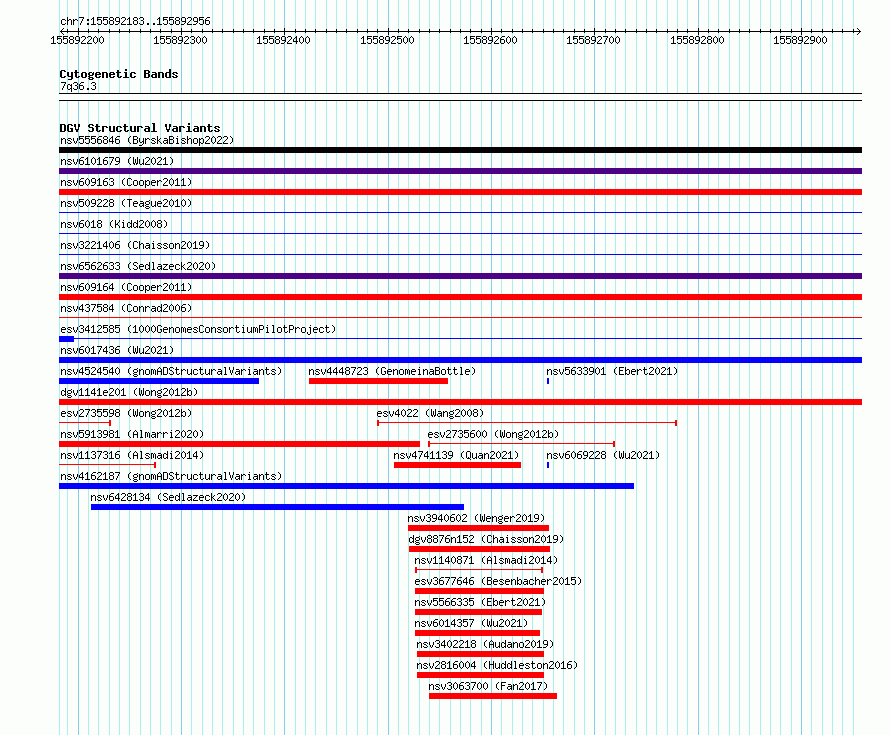 chr7:155892183..155892956

155892200 155892300 155892400 155892500 155892600 155892700 155892800 155892900

Cytogenetic Bands
7q36.3

DGV Structural Variants
nsv5556846 (ByrskaBishop2022)
nsv6101679 (Wu2021)
nsv609163 (Cooper2011)
nsv509228 (Teague2010)
nsv6018 (Kidd2008)
nsv3221406 (Chaisson2019)
nsv6562633 (Sedlazeck2020)
nsv609164 (Cooper2011)
nsv437584 (Conrad2006)
esv3412585 (1000GenomesConsortiumPilotProject)
nsv6017436 (Wu2021)
nsv4524540 (gnomADStructuralVariants)
nsv4448723 (GenomeinaBottle)
nsv5633901 (Ebert2021)
dgv1141e201 (Wong2012b)
esv2735598 (Wong2012b)
esv4022 (Wang2008)
nsv5913981 (Almarri2020)
esv2735600 (Wong2012b)
nsv1137316 (Alsmadi2014)
nsv4741139 (Quan2021)
nsv6069228 (Wu2021)
nsv4162187 (gnomADStructuralVariants)
nsv6428134 (Sedlazeck2020)
nsv3940602 (Wenger2019)
dgv8876n152 (Chaisson2019)
nsv1140871 (Alsmadi2014)
esv3677646 (Besenbacher2015)
nsv5566335 (Ebert2021)
nsv6014357 (Wu2021)
nsv3402218 (Audano2019)
nsv2816004 (Huddleston2016)
nsv3063700 (Fan2017)